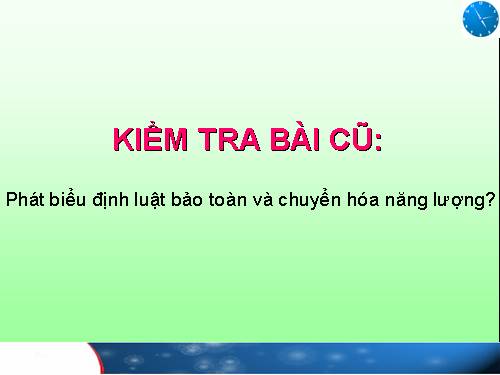 KIỂM TRA BÀI CŨ:

Phát biểu định luật bảo toàn và chuyển hóa năng lượng?